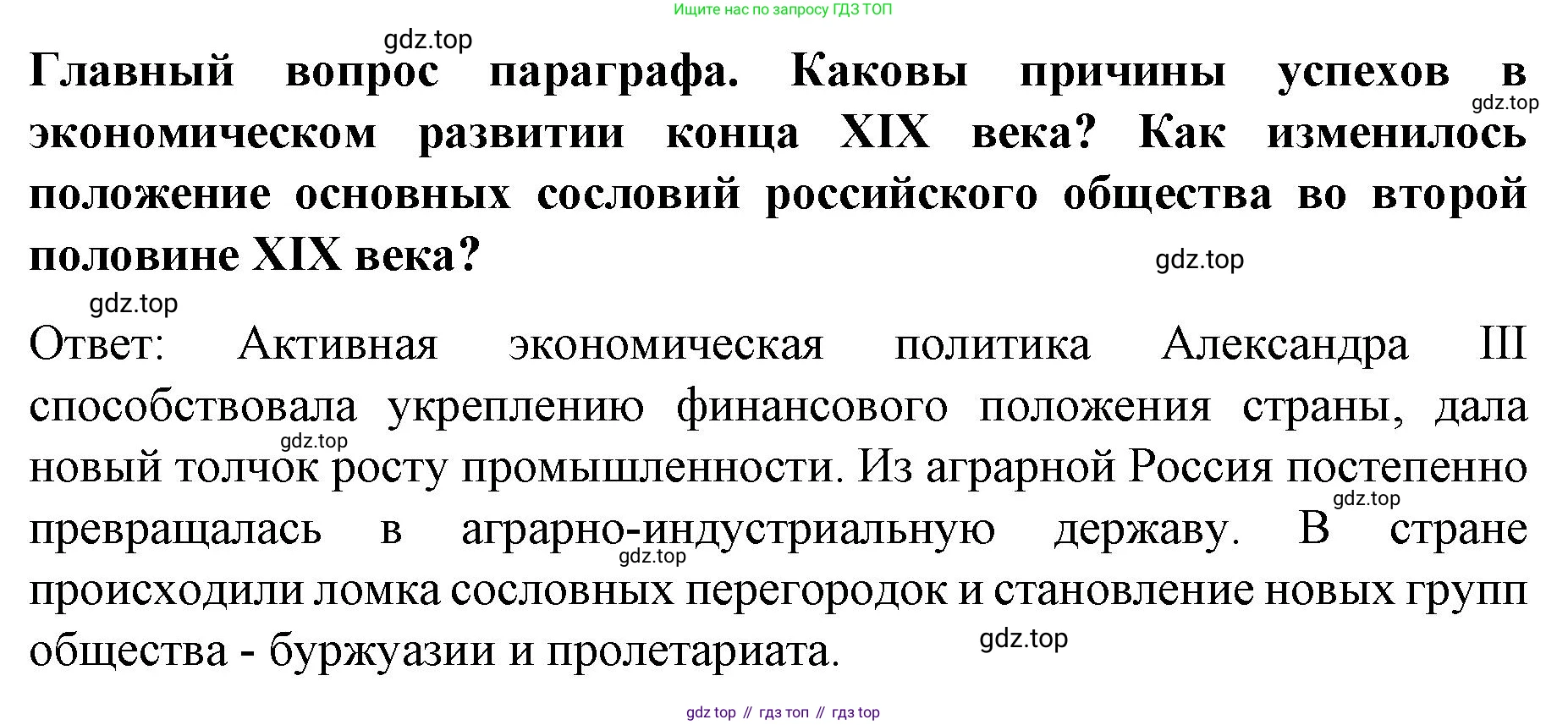 Ищите нас по запросу ГДЗ ТОП

Главный вопрос параграфа. Каковы причины успехов в экономическом развитии конца XIX века? Как изменилось положение основных сословий российского общества во второй половине XIX века?

Ответ: Активная экономическая политика Александра III способствовала укреплению финансового положения страны, дала новый толчок росту промышленности. Из аграрной Россия постепенно превращалась в аграрно-индустриальную державу. В стране происходили ломка сословных перегородок и становление новых групп общества - буржуазии и пролетариата.

gdz top // гдз топ // гдз top

gdz.top